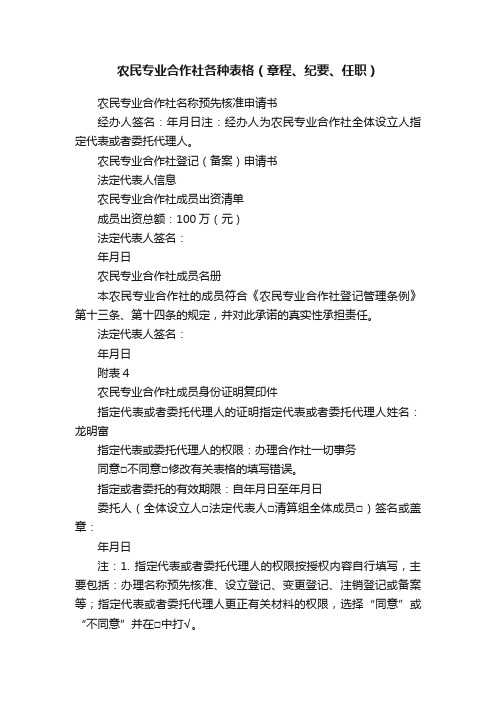 农民专业合作社各种表格（章程、纪要、任职）

农民专业合作社名称预先核准申请书

经办人签名：年月日注：经办人为农民专业合作社全体设立人指定代表或者委托代理人。

农民专业合作社登记（备案）申请书

法定代表人信息

农民专业合作社成员出资清单

成员出资总额：100 万（元）

法定代表人签名：

年月日

农民专业合作社成员名册

本农民专业合作社的成员符合《农民专业合作社登记管理条例》第十三条、第十四条的规定，并对此承诺的真实性承担责任。

法定代表人签名：

年月日

附表 4

农民专业合作社成员身份证明复印件

指定代表或者委托代理人的证明指定代表或者委托代理人姓名：龙明富

指定代表或委托代理人的权限：办理合作社一切事务

同意□不同意□修改有关表格的填写错误。

指定或者委托的有效期限：自年月日至年月日

委托人（全体设立人□法定代表人□清算组全体成员□）签名或盖章：

年月日

注：1. 指定代表或者委托代理人的权限按授权内容自行填写，主要包括：办理名称预先核准、设立登记、变更登记、注销登记或备案等；指定代表或者委托代理人更正有关材料的权限，选择“同意”或“不同意”并在□中打√。